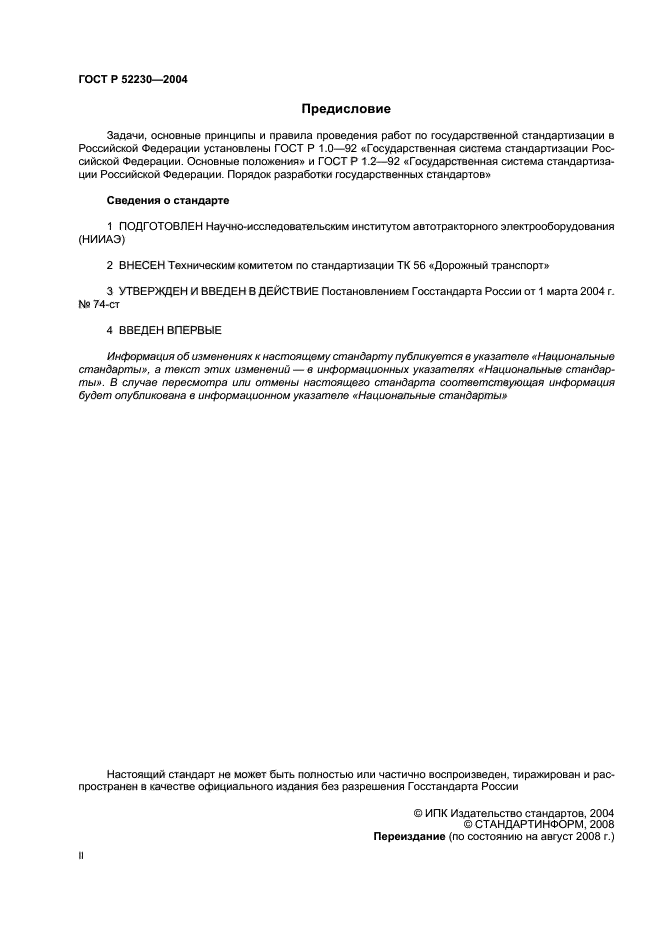 ГОСТ Р 52230—2004

Предисловие

Задачи, основные принципы и правила проведения работ по государственной стандартизации в Российской Федерации установлены ГОСТ Р 1.0—92 «Государственная система стандартизации Российской Федерации. Основные положения» и ГОСТ Р 1.2—92 «Государственная система стандартизации Российской Федерации. Порядок разработки государственных стандартов»

Сведения о стандарте

1 ПОДГОТОВЛЕН Научно-исследовательским институтом автотракторного электрооборудования (НИИАЭ)

2 ВНЕСЕН Техническим комитетом по стандартизации ТК 56 «Дорожный транспорт»

3 УТВЕРЖДЕН И ВВЕДЕН В ДЕЙСТВИЕ Постановлением Госстандарта России от 1 марта 2004 г. № 74-ст

4 ВВЕДЕН ВПЕРВЫЕ

Информация об изменениях к настоящему стандарту публикуется в указателе «Национальные стандарты», а текст этих изменений — в информационных указателях «Национальные стандарты». В случае пересмотра или отмены настоящего стандарта соответствующая информация будет опубликована в информационном указателе «Национальные стандарты»

Настоящий стандарт не может быть полностью или частично воспроизведен, тиражирован и распространен в качестве официального издания без разрешения Госстандарта России

© ИПК Издательство стандартов, 2004
© СТАНДАРТИНФОРМ, 2008
Переиздание (по состоянию на август 2008 г.)

II